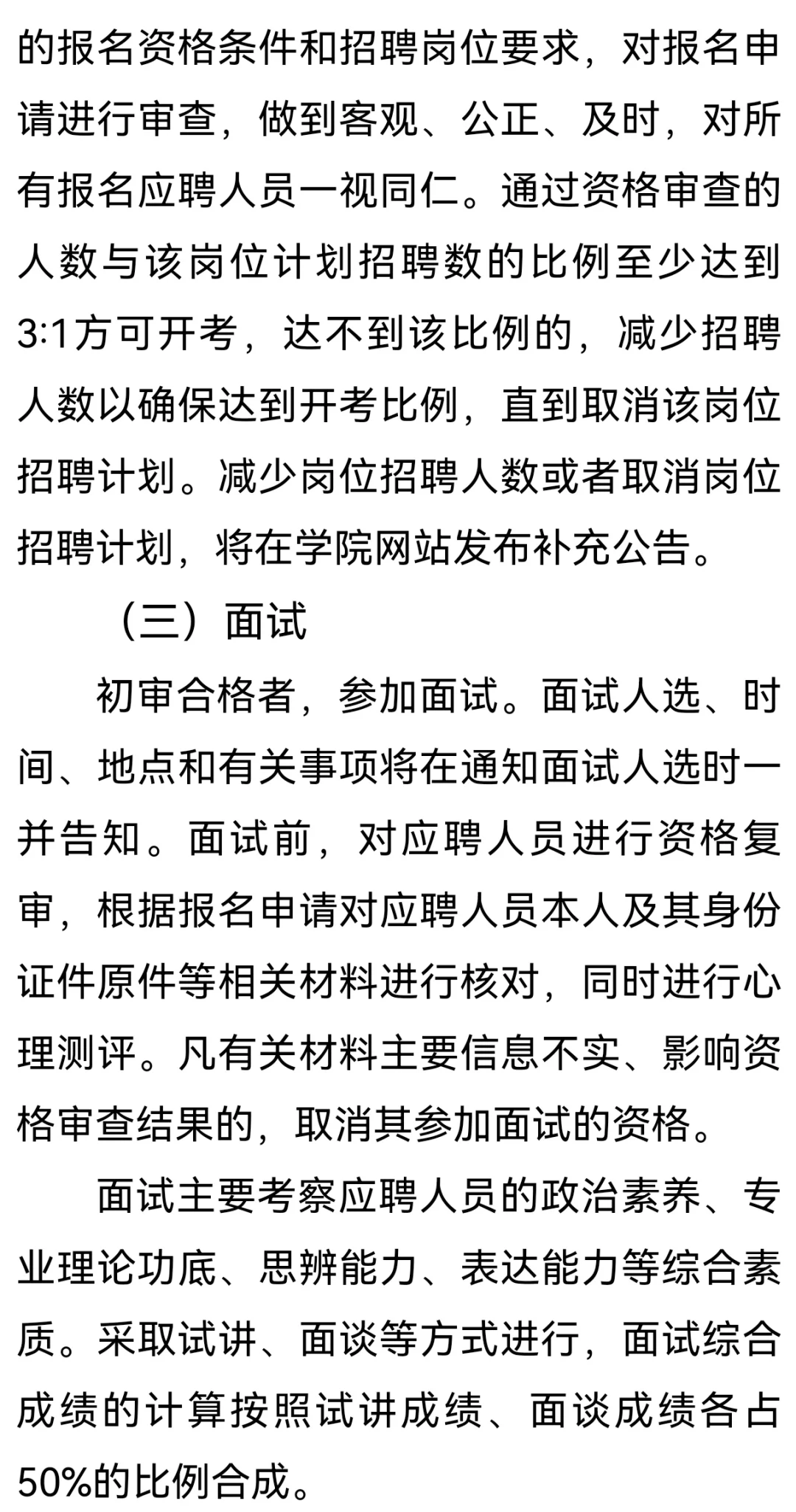 的报名资格条件和招聘岗位要求，对报名申请进行审查，做到客观、公正、及时，对所有报名应聘人员一视同仁。通过资格审查的人数与该岗位计划招聘数的比例至少达到3:1方可开考，达不到该比例的，减少招聘人数以确保达到开考比例，直到取消该岗位招聘计划。减少岗位招聘人数或者取消岗位招聘计划，将在学院网站发布补充公告。

（三）面试

初审合格者，参加面试。面试人选、时间、地点和有关事项将在通知面试人选时一并告知。面试前，对应聘人员进行资格复审，根据报名申请对应聘人员本人及其身份证件原件等相关材料进行核对，同时进行心理测评。凡有关材料主要信息不实、影响资格审查结果的，取消其参加面试的资格。

面试主要考察应聘人员的政治素养、专业理论功底、思辨能力、表达能力等综合素质。采取试讲、面谈等方式进行，面试综合成绩的计算按照试讲成绩、面谈成绩各占50%的比例合成。